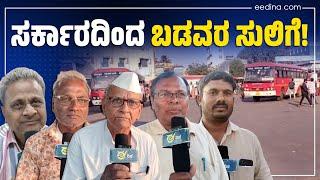 eedina.com

ಸರ್ಕಾರದಿಂದ ಬಡವರ ಸುಲಿಗೆ!